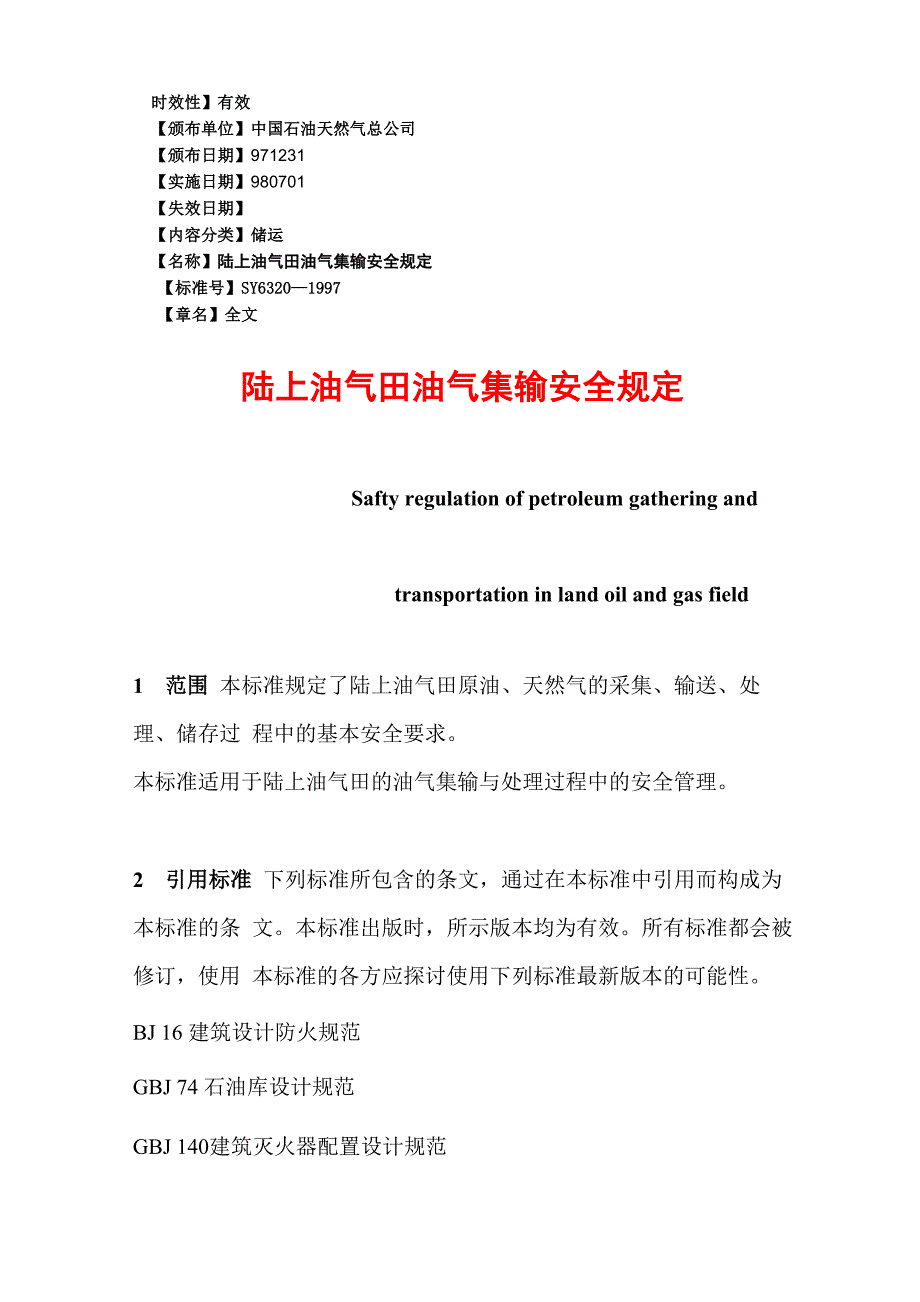 时效性】有效
【颁布单位】中国石油天然气总公司
【颁布日期】971231
【实施日期】980701
【失效日期】
【内容分类】储运
【名称】陆上油气田油气集输安全规定
【标准号】SY6320—1997
【章名】全文

陆上油气田油气集输安全规定

Safty regulation of petroleum gathering and

transportation in land oil and gas field

1 范围 本标准规定了陆上油气田原油、天然气的采集、输送、处理、储存过 程中的基本安全要求。
本标准适用于陆上油气田的油气集输与处理过程中的安全管理。

2 引用标准 下列标准所包含的条文，通过在本标准中引用而构成为本标准的条 文。本标准出版时，所示版本均为有效。所有标准都会被修订，使用 本标准的各方应探讨使用下列标准最新版本的可能性。

BJ 16 建筑设计防火规范

GBJ 74 石油库设计规范

GBJ 140建筑灭火器配置设计规范